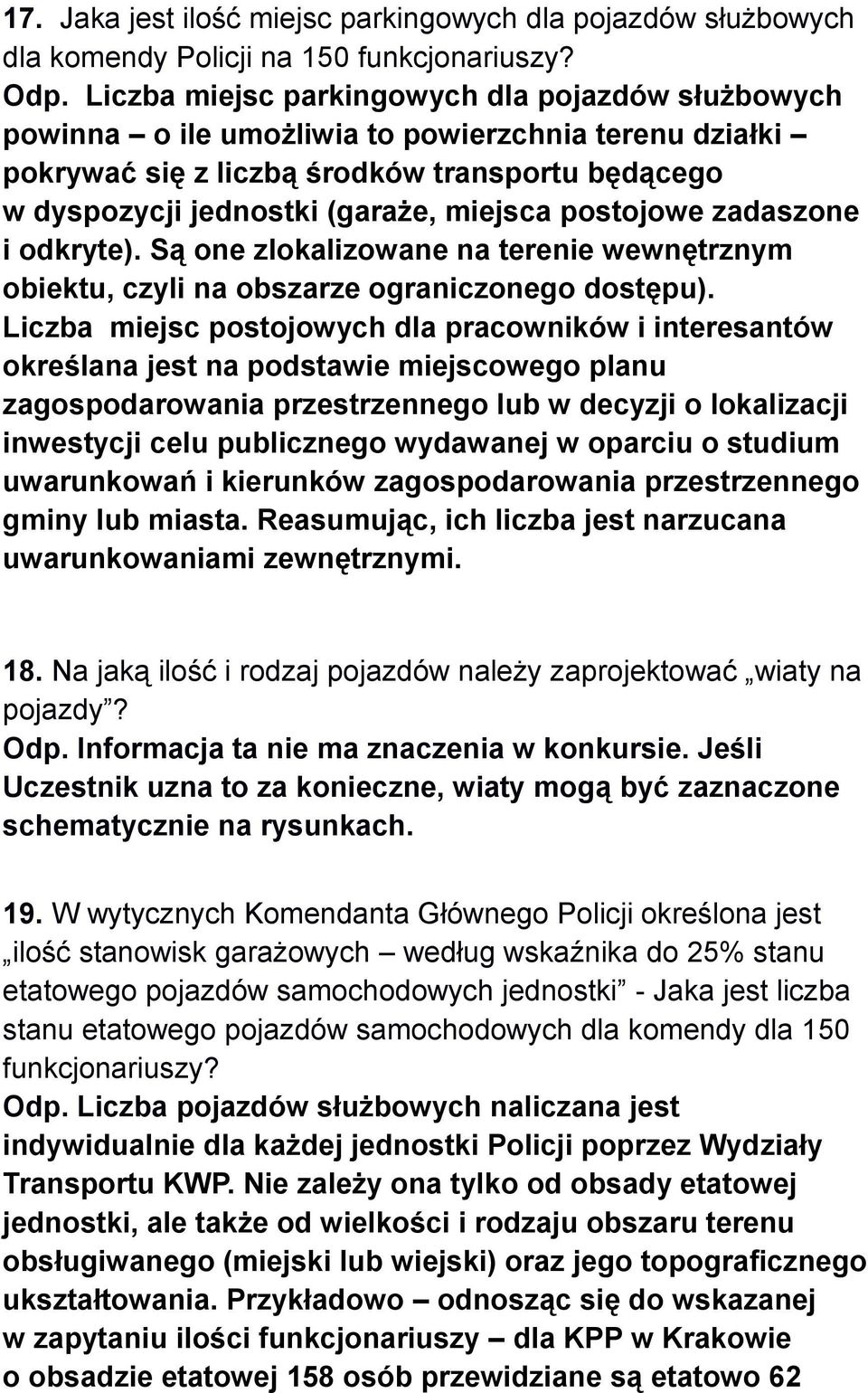 17. Jaka jest ilość miejsc parkingowych dla pojazdów służbowych dla komendy Policji na 150 funkcjonariuszy?
Odp. Liczba miejsc parkingowych dla pojazdów służbowych powinna – o ile umożliwia to powierzchnia terenu działki – pokrywać się z liczbą środków transportu będącego w dyspozycji jednostki (garaże, miejsca postojowe zadaszone i odkryte). Są one zlokalizowane na terenie wewnętrznym obiektu, czyli na obszarze ograniczonego dostępu).
Liczba miejsc postojowych dla pracowników i interesantów określana jest na podstawie miejscowego planu zagospodarowania przestrzennego lub w decyzji o lokalizacji inwestycji celu publicznego wydawanej w oparciu o studium uwarunkowań i kierunków zagospodarowania przestrzennego gminy lub miasta. Reasumując, ich liczba jest narzucana uwarunkowaniami zewnętrznymi.

18. Na jaką ilość i rodzaj pojazdów należy zaprojektować „wiaty na pojazdy”?
Odp. Informacja ta nie ma znaczenia w konkursie. Jeśli Uczestnik uzna to za konieczne, wiaty mogą być zaznaczone schematycznie na rysunkach.

19. W wytycznych Komendanta Głównego Policji określona jest „ilość stanowisk garażowych – według wskaźnika do 25% stanu etatowego pojazdów samochodowych jednostki” - Jaka jest liczba stanu etatowego pojazdów samochodowych dla komendy dla 150 funkcjonariuszy?
Odp. Liczba pojazdów służbowych naliczana jest indywidualnie dla każdej jednostki Policji poprzez Wydziały Transportu KWP. Nie zależy ona tylko od obsady etatowej jednostki, ale także od wielkości i rodzaju obszaru terenu obsługiwanego (miejski lub wiejski) oraz jego topograficznego ukształtowania. Przykładowo – odnosząc się do wskazanej w zapytaniu ilości funkcjonariuszy – dla KPP w Krakowie o obsadzie etatowej 158 osób przewidziane są etatowo 62